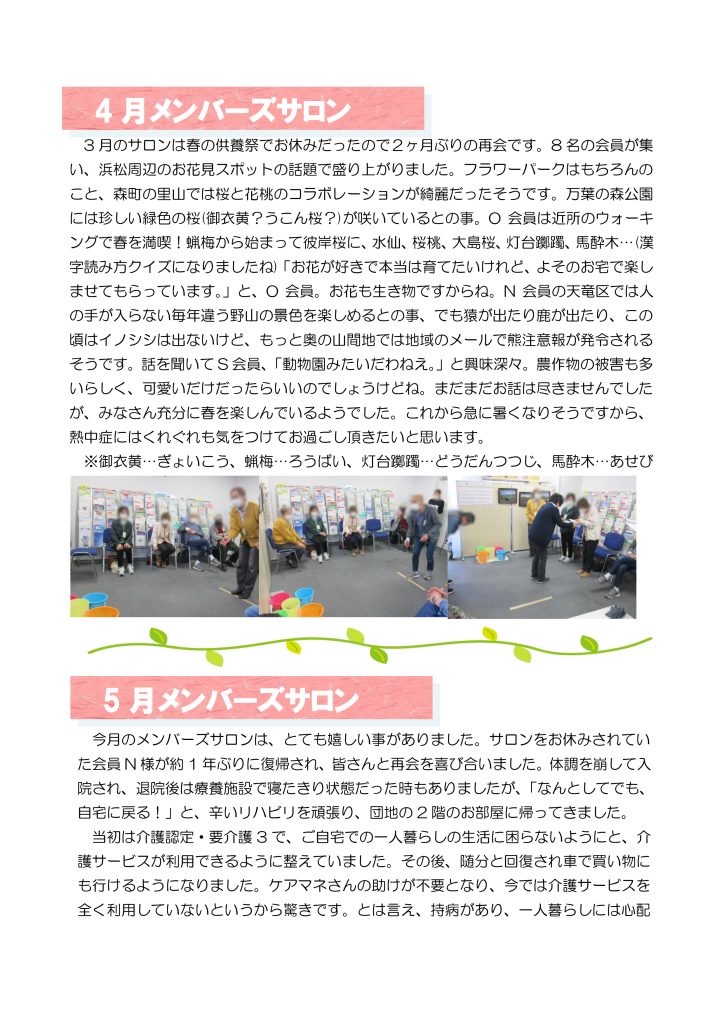 ４月メンバーズサロン

３月のサロンは春の供養祭でお休みだったので２ヶ月ぶりの再会です。８名の会員が集い、浜松周辺のお花見スポットの話題で盛り上がりました。フラワーパークはもちろんのこと、森町の里山では桜と花桃のコラボレーションが綺麗だったそうです。万葉の森公園には珍しい緑色の桜(御衣黄？うこん桜？)が咲いているとの事。Ｏ会員は近所のウォーキングで春を満喫！蝋梅から始まって彼岸桜に、水仙、桜桃、大島桜、灯台躑躅、馬酔木…(漢字読み方クイズになりましたね)「お花が好きで本当は育てたいけれど、よそのお宅で楽しませてもらっています。」と、Ｏ会員。お花も生き物ですからね。Ｎ会員の天竜区では人の手が入らない毎年違う野山の景色を楽しめるとの事、でも猿が出たり鹿が出たり、この頃はイノシシは出ないけど、もっと奥の山間地では地域のメールで熊注意報が発令されるそうです。話を聞いてＳ会員、「動物園みたいだわねえ。」と興味深々。農作物の被害も多いらしく、可愛いだけだったらいいのでしょうけどね。まだまだお話は尽きませんでしたが、みなさん充分に春を楽しんでいるようでした。これから急に暑くなりそうですから、熱中症にはくれぐれも気をつけてお過ごし頂きたいと思います。
※御衣黄…ぎょいこう、蝋梅…ろうばい、灯台躑躅…どうだんつつじ、馬酔木…あせび

５月メンバーズサロン

今月のメンバーズサロンは、とても嬉しい事がありました。サロンをお休みされていた会員Ｎ様が約１年ぶりに復帰され、皆さんと再会を喜び合いました。体調を崩して入院され、退院後は療養施設で寝たきり状態だった時もありましたが、「なんとしてでも、自宅に戻る！」と、辛いリハビリを頑張り、団地の２階のお部屋に帰ってきました。
当初は介護認定・要介護３で、ご自宅での一人暮らしの生活に困らないようにと、介護サービスが利用できるように整えていました。その後、随分と回復され車で買い物にも行けるようになりました。ケアマネさんの助けが不要となり、今では介護サービスを全く利用していないというから驚きです。とは言え、持病があり、一人暮らしには心配